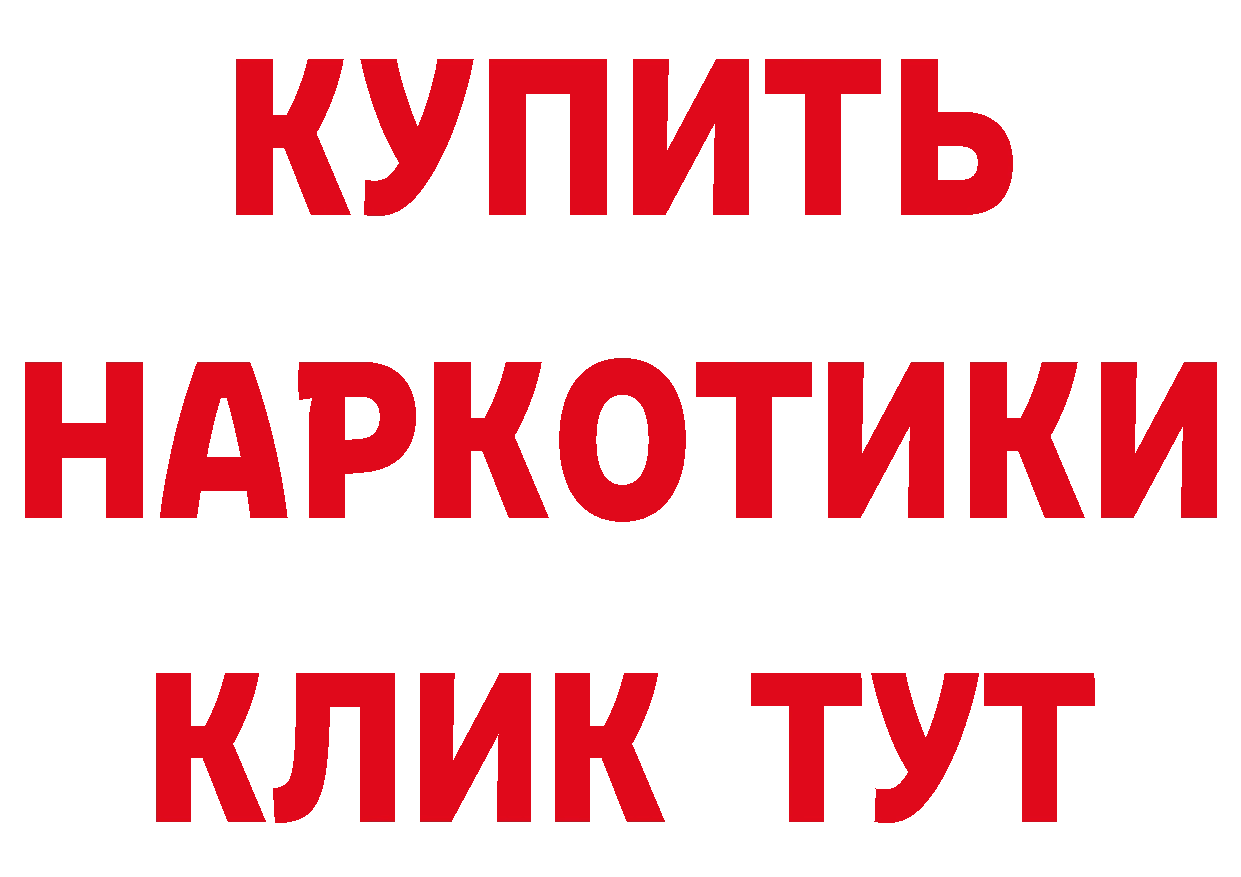 КУПИТЬ НАРКОТИКИ КЛИК ТУТ